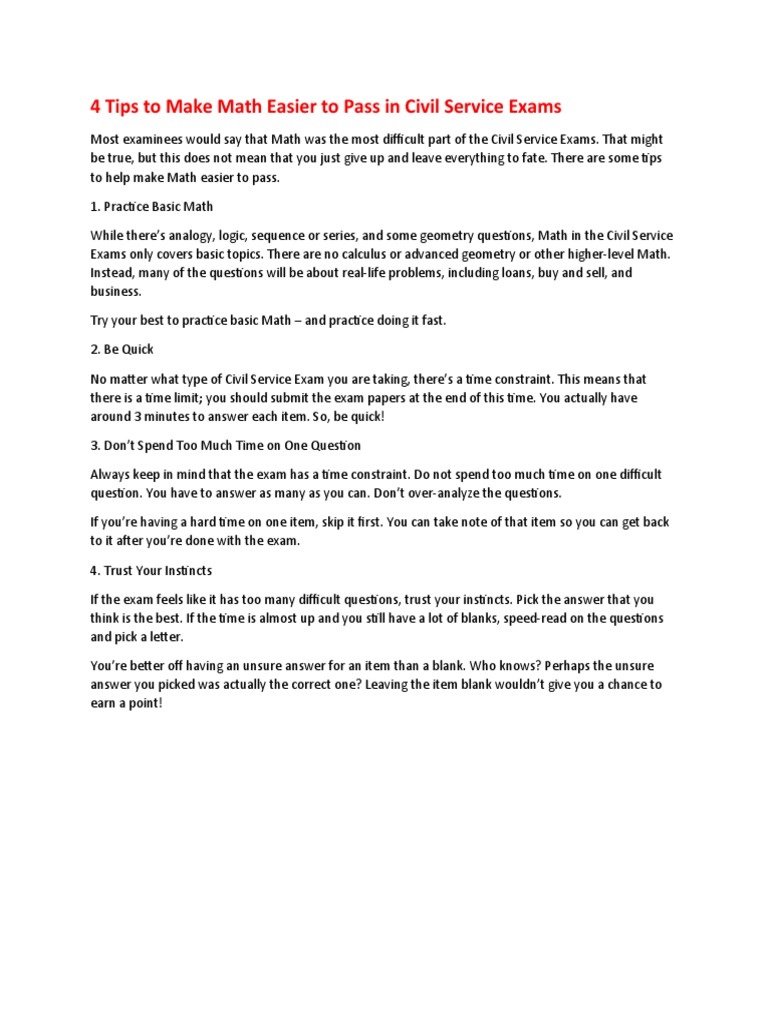 4 Tips to Make Math Easier to Pass in Civil Service Exams

Most examinees would say that Math was the most difficult part of the Civil Service Exams. That might be true, but this does not mean that you just give up and leave everything to fate. There are some tips to help make Math easier to pass.

1. Practice Basic Math

While there's analogy, logic, sequence or series, and some geometry questions, Math in the Civil Service Exams only covers basic topics. There are no calculus or advanced geometry or other higher-level Math. Instead, many of the questions will be about real-life problems, including loans, buy and sell, and business.

Try your best to practice basic Math – and practice doing it fast.

2. Be Quick

No matter what type of Civil Service Exam you are taking, there's a time constraint. This means that there is a time limit; you should submit the exam papers at the end of this time. You actually have around 3 minutes to answer each item. So, be quick!

3. Don't Spend Too Much Time on One Question

Always keep in mind that the exam has a time constraint. Do not spend too much time on one difficult question. You have to answer as many as you can. Don't over-analyze the questions.

If you're having a hard time on one item, skip it first. You can take note of that item so you can get back to it after you're done with the exam.

4. Trust Your Instincts

If the exam feels like it has too many difficult questions, trust your instincts. Pick the answer that you think is the best. If the time is almost up and you still have a lot of blanks, speed-read on the questions and pick a letter.

You're better off having an unsure answer for an item than a blank. Who knows? Perhaps the unsure answer you picked was actually the correct one? Leaving the item blank wouldn't give you a chance to earn a point!